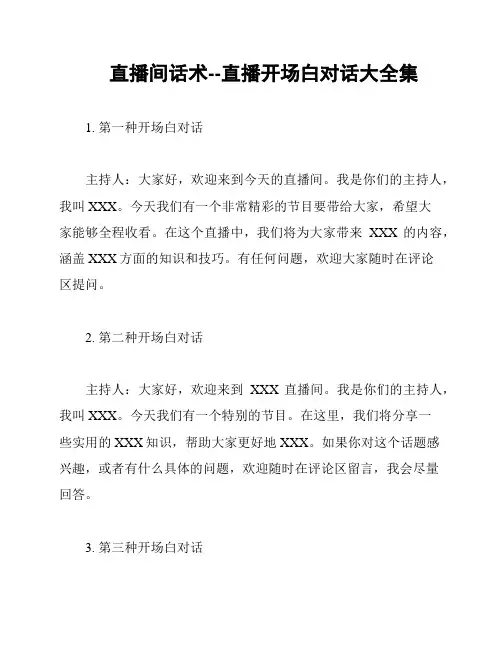 直播间话术--直播开场白对话大全集

1. 第一种开场白对话

主持人：大家好，欢迎来到今天的直播间。我是你们的主持人，我叫 XXX。今天我们有一个非常精彩的节目要带给大家，希望大家能够全程收看。在这个直播中，我们将为大家带来 XXX 的内容，涵盖 XXX 方面的知识和技巧。有任何问题，欢迎大家随时在评论区提问。

2. 第二种开场白对话

主持人：大家好，欢迎来到 XXX 直播间。我是你们的主持人，我叫 XXX。今天我们有一个特别的节目。在这里，我们将分享一些实用的 XXX 知识，帮助大家更好地 XXX。如果你对这个话题感兴趣，或者有什么具体的问题，欢迎随时在评论区留言，我会尽量回答。

3. 第三种开场白对话